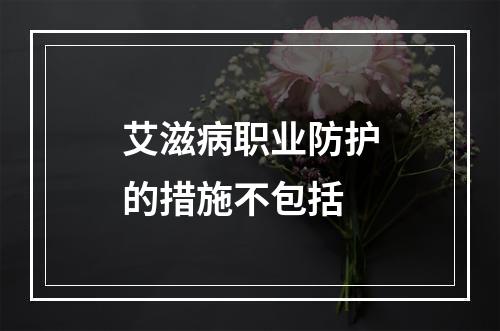 艾滋病职业防护的措施不包括